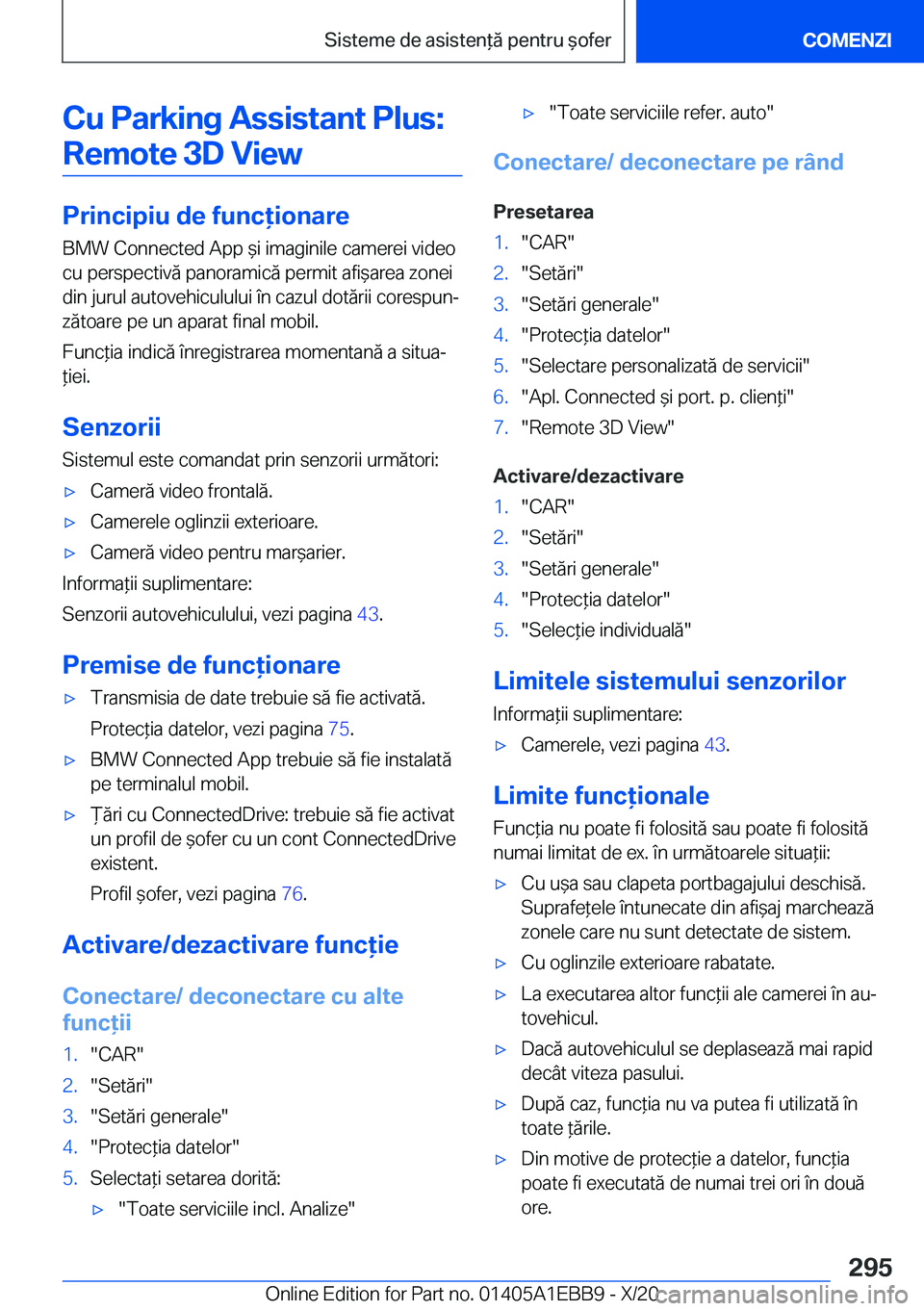 Sisteme de asistență pentru șofer

COMENZI

Cu Parking Assistant Plus: Remote 3D View

Principiu de funcționare

BMW Connected App și imaginile camerei video cu perspectivă panoramică permit afișarea zonei din jurul autovehiculului în cazul dotării corespunzătoare pe un aparat final mobil.

Funcția indică înregistrarea momentană a situației.

Senzorii

Sistemul este comandat prin senzorii următori:

▷ Cameră video frontală.

▷ Camerele oglinzii exterioare.

▷ Cameră video pentru marșarier.

Informații suplimentare:

Senzorii autovehiculului, vezi pagina 43.

Premise de funcționare

▷ Transmisia de date trebuie să fie activată.

Protecția datelor, vezi pagina 75.

▷ BMW Connected App trebuie să fie instalată pe terminalul mobil.

▷ Țări cu ConnectedDrive: trebuie să fie activat un profil de șofer cu un cont ConnectedDrive existent.

Profil șofer, vezi pagina 76.

Activare/dezactivare funcție

Conectare/ deconectare cu alte funcții

1. "CAR"

2. "Setări"

3. "Setări generale"

4. "Protecția datelor"

5. Selectați setarea dorită:

▷ "Toate serviciile incl. Analize"

▷ "Toate serviciile refer. auto"

Conectare/ deconectare pe rând

Presetarea

1. "CAR"

2. "Setări"

3. "Setări generale"

4. "Protecția datelor"

5. "Selectare personalizată de servicii"

6. "Apl. Connected și port. p. clienți"

7. "Remote 3D View"

Activare/dezactivare

1. "CAR"

2. "Setări"

3. "Setări generale"

4. "Protecția datelor"

5. "Selecție individuală"

Limitele sistemului senzorilor

Informații suplimentare:

▷ Camerele, vezi pagina 43.

Limite funcționale

Funcția nu poate fi folosită sau poate fi folosită numai limitat de ex. în următoarele situații:

▷ Cu ușa sau clapeta portbagajului deschisă. Suprafețele întunecate din afișaj marchează zonele care nu sunt detectate de sistem.

▷ Cu oglinzile exterioare rabatate.

▷ La executarea altor funcții ale camerei în autovehicul.

▷ Dacă autovehiculul se deplasează mai rapid decât viteza pasului.

▷ După caz, funcția nu va putea fi utilizată în toate țările.

▷ Din motive de protecție a datelor, funcția poate fi executată de numai trei ori în două ore.

295

Online Edition for Part no. 01405A1EBB9 - X/20

carmanualsonline.info